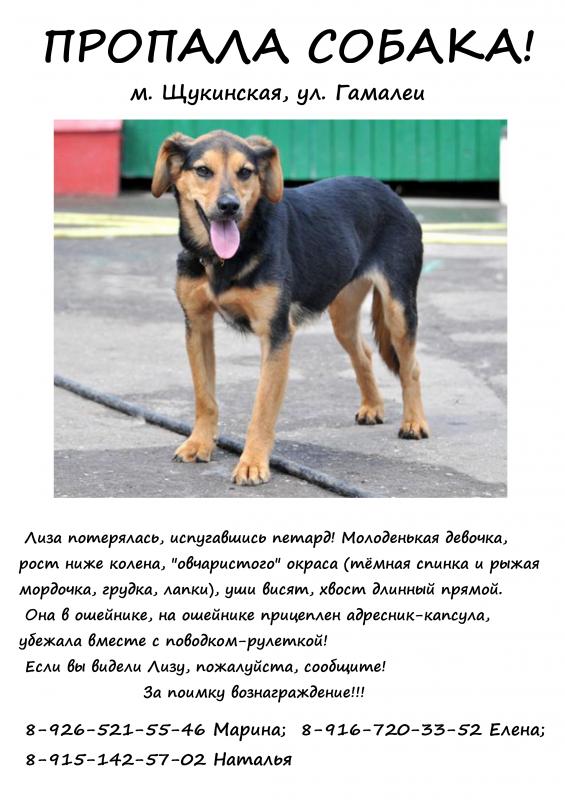 ПРОПАЛА СОБАКА!

м. Щукинская, ул. Гамалеи

Лиза потерялась, испугавшись петард! Молоденькая девочка, рост ниже колена, "овчаристого" окраса (тёмная спинка и рыжая мордочка, грудка, лапки), уши висят, хвост длинный прямой. Она в ошейнике, на ошейнике прицеплен адресник-капсула, убежала вместе с поводком-рулеткой!

Если вы видели Лизу, пожалуйста, сообщите!

За поимку вознаграждение!!!

8-926-521-55-46 Марина; 8-916-720-33-52 Елена;
8-915-142-57-02 Наталья